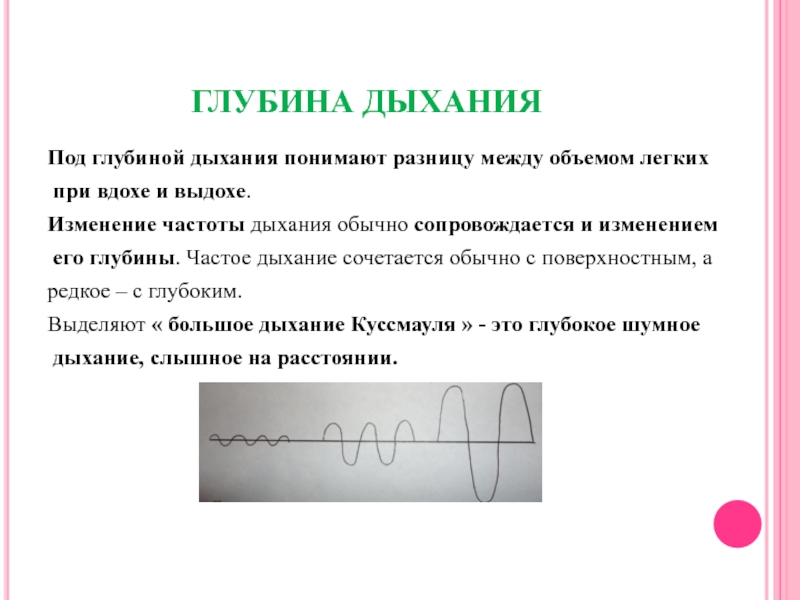 ГЛУБИНА ДЫХАНИЯ

Под глубиной дыхания понимают разницу между объемом легких при вдохе и выдохе.

Изменение частоты дыхания обычно сопровождается и изменением его глубины. Частое дыхание сочетается обычно с поверхностным, а редкое – с глубоким.

Выделяют « большое дыхание Куссмауля » - это глубокое шумное дыхание, слышное на расстоянии.